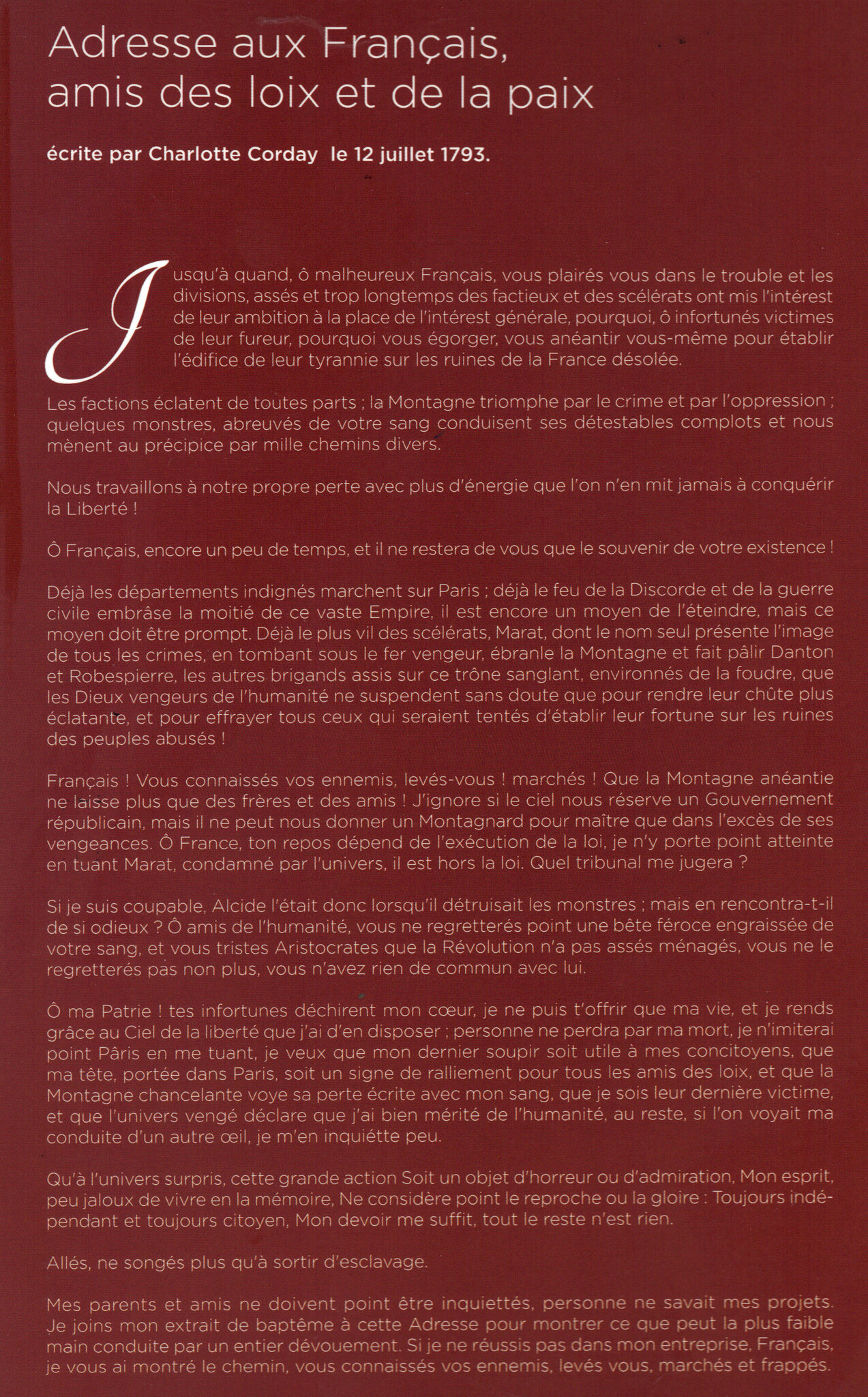 Adresse aux Français, amis des loix et de la paix

écrite par Charlotte Corday le 12 juillet 1793.

Jusqu'à quand, ô malheureux Français, vous plairés vous dans le trouble et les divisions, assés et trop longtemps des factieux et des scélérats ont mis l'intérest de leur ambition à la place de l'intérest générale, pourquoi, ô infortunés victimes de leur fureur, pourquoi vous égorger, vous anéantir vous-même pour établir l'édifice de leur tyrannie sur les ruines de la France désolée.

Les factions éclatent de toutes parts ; la Montagne triomphe par le crime et par l'oppression ; quelques monstres, abreuvés de votre sang conduisent ses détestables complots et nous mènent au précipice par mille chemins divers.

Nous travaillons à notre propre perte avec plus d'énergie que l'on n'en mit jamais à conquérir la Liberté !

Ô Français, encore un peu de temps, et il ne restera de vous que le souvenir de votre existence !

Déjà les départements indignés marchent sur Paris ; déjà le feu de la Discorde et de la guerre civile embrâse la moitié de ce vaste Empire, il est encore un moyen de l'éteindre, mais ce moyen doit être prompt. Déjà le plus vil des scélérats, Marat, dont le nom seul présente l'image de tous les crimes, en tombant sous le fer vengeur, ébranle la Montagne et fait pâlir Danton et Robespierre, les autres brigands assis sur ce trône sanglant, environnés de la foudre, que les Dieux vengeurs de l'humanité ne suspendent sans doute que pour rendre leur chûte plus éclatante, et pour effrayer tous ceux qui seraient tentés d'établir leur fortune sur les ruines des peuples abusés !

Français ! Vous connaissés vos ennemis, levés-vous ! marchés ! Que la Montagne anéantie ne laisse plus que des frères et des amis ! J'ignore si le ciel nous réserve un Gouvernement républicain, mais il ne peut nous donner un Montagnard pour maître que dans l'excès de ses vengeances. Ô France, ton repos dépend de l'exécution de la loi, je n'y porte point atteinte en tuant Marat, condamné par l'univers, il est hors la loi. Quel tribunal me jugera ?

Si je suis coupable, Alcide l'était donc lorsqu'il détruisait les monstres ; mais en rencontra-t-il de si odieux ? Ô amis de l'humanité, vous ne regretterés point une bête féroce engraissée de votre sang, et vous tristes Aristocrates que la Révolution n'a pas assés ménagés, vous ne le regretterés pas non plus, vous n'avez rien de commun avec lui.

Ô ma Patrie ! tes infortunes déchirent mon cœur, je ne puis t'offrir que ma vie, et je rends grâce au Ciel de la liberté que j'ai d'en disposer ; personne ne perdra par ma mort, je n'imiterai point Pâris en me tuant, je veux que mon dernier soupir soit utile à mes concitoyens, que ma tête, portée dans Paris, soit un signe de ralliement pour tous les amis des loix, et que la Montagne chancelante voye sa perte écrite avec mon sang, que je sois leur dernière victime, et que l'univers vengé déclare que j'ai bien mérité de l'humanité, au reste, si l'on voyait ma conduite d'un autre œil, je m'en inquiétte peu.

Qu'à l'univers surpris, cette grande action Soit un objet d'horreur ou d'admiration, Mon esprit, peu jaloux de vivre en la mémoire, Ne considère point le reproche ou la gloire : Toujours indépendant et toujours citoyen, Mon devoir me suffit, tout le reste n'est rien.

Allés, ne songés plus qu'à sortir d'esclavage.

Mes parents et amis ne doivent point être inquiettés, personne ne savait mes projets. Je joins mon extrait de baptême à cette Adresse pour montrer ce que peut la plus faible main conduite par un entier dévouement. Si je ne réussis pas dans mon entreprise, Français, je vous ai montré le chemin, vous connaissés vos ennemis, levés vous, marchés et frappés.